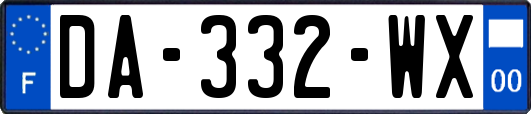 F
DA-332-WX
00